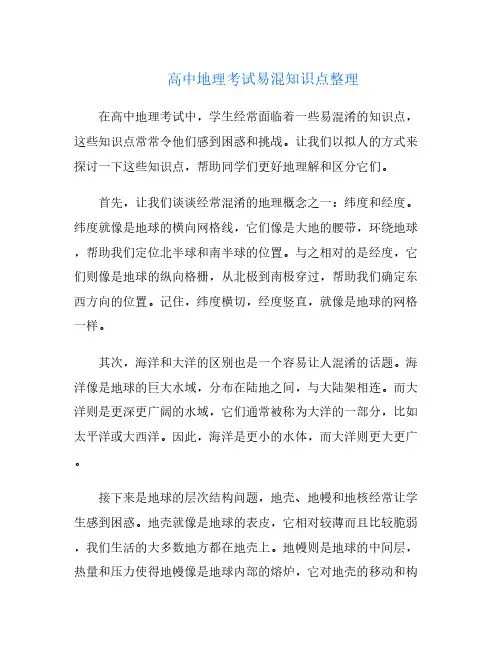 高中地理考试易混知识点整理

在高中地理考试中，学生经常面临着一些易混淆的知识点，这些知识点常常令他们感到困惑和挑战。让我们以拟人的方式来探讨一下这些知识点，帮助同学们更好地理解和区分它们。

首先，让我们谈谈经常混淆的地理概念之一：纬度和经度。纬度就像是地球的横向网格线，它们像是大地的腰带，环绕地球，帮助我们定位北半球和南半球的位置。与之相对的是经度，它们则像是地球的纵向格栅，从北极到南极穿过，帮助我们确定东西方向的位置。记住，纬度横切，经度竖直，就像是地球的网格一样。

其次，海洋和大洋的区别也是一个容易让人混淆的话题。海洋像是地球的巨大水域，分布在陆地之间，与大陆架相连。而大洋则是更深更广阔的水域，它们通常被称为大洋的一部分，比如太平洋或大西洋。因此，海洋是更小的水体，而大洋则更大更广。

接下来是地球的层次结构问题，地壳、地幔和地核经常让学生感到困惑。地壳就像是地球的表皮，它相对较薄而且比较脆弱，我们生活的大多数地方都在地壳上。地幔则是地球的中间层，热量和压力使得地幔像是地球内部的熔炉，它对地壳的移动和构